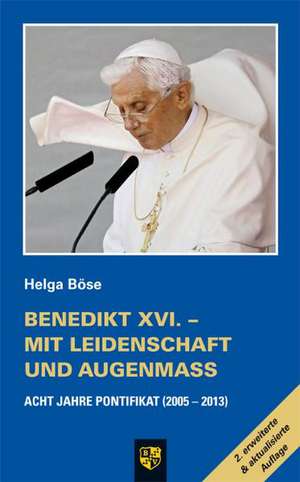 Helga Böse

BENEDIKT XVI. – MIT LEIDENSCHAFT UND AUGENMASS

ACHT JAHRE PONTIFIKAT (2005 – 2013)

2. erweiterte & aktualisierte Auflage